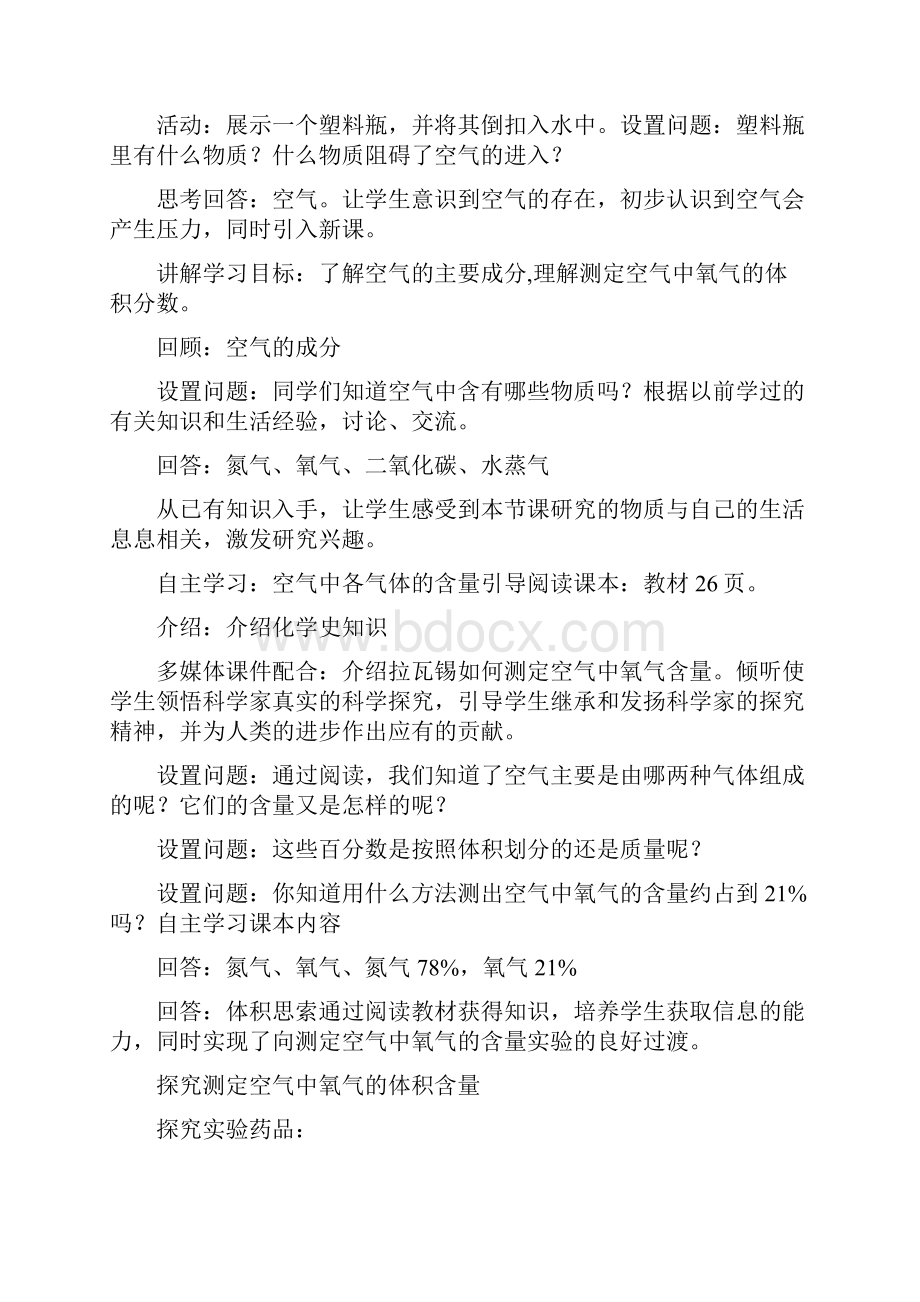 活动：展示一个塑料瓶，并将其倒扣入水中。设置问题：塑料瓶里有什么物质？什么物质阻碍了空气的进入？

思考回答：空气。让学生意识到空气的存在，初步认识到空气会产生压力，同时引入新课。

讲解学习目标：了解空气的主要成分,理解测定空气中氧气的体积分数。

回顾：空气的成分

设置问题：同学们知道空气中含有哪些物质吗？根据以前学过的有关知识和生活经验，讨论、交流。

回答：氮气、氧气、二氧化碳、水蒸气

从已有知识入手，让学生感受到本节课研究的物质与自己的生活息息相关，激发研究兴趣。

自主学习：空气中各气体的含量引导阅读课本：教材 26 页。

介绍：介绍化学史知识

www.bdocx.com

多媒体课件配合：介绍拉瓦锡如何测定空气中氧气含量。倾听使学生领悟科学家真实的科学探究，引导学生继承和发扬科学家的探究精神，并为人类的进步作出应有的贡献。

设置问题：通过阅读，我们知道了空气主要是由哪两种气体组成的呢？它们的含量又是怎样的呢？

设置问题：这些百分数是按照体积划分的还是质量呢？

设置问题：你知道用什么方法测出空气中氧气的含量约占到 21%吗？自主学习课本内容

回答：氮气、氧气、氮气 78%，氧气 21%

回答：体积思索通过阅读教材获得知识，培养学生获取信息的能力，同时实现了向测定空气中氧气的含量实验的良好过渡。

探究测定空气中氧气的体积含量

探究实验药品：